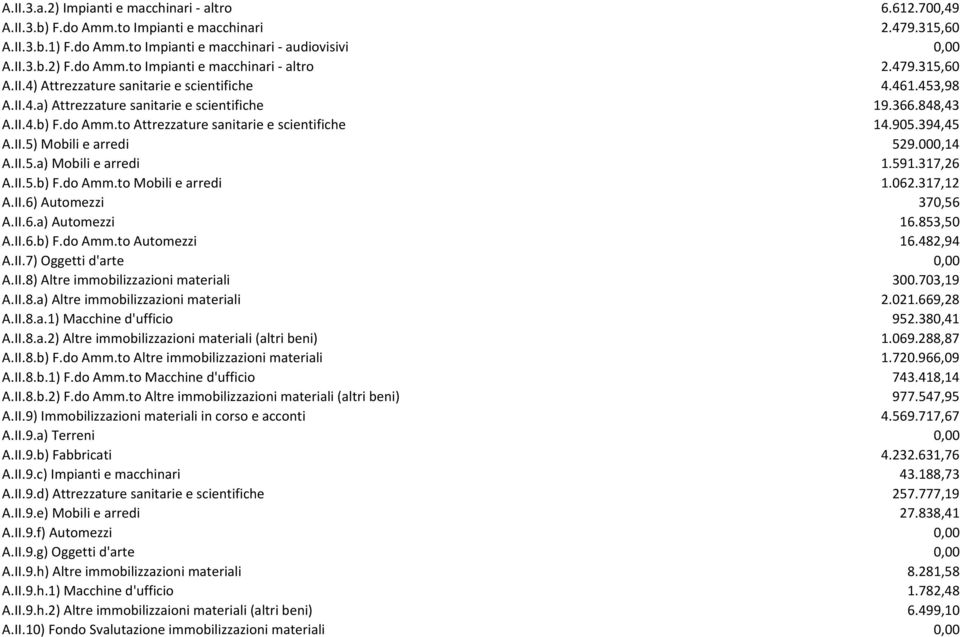 | | |
|---|---|
| A.II.3.a.2) Impianti e macchinari - altro | 6.612.700,49 |
| A.II.3.b) F.do Amm.to Impianti e macchinari | 2.479.315,60 |
| A.II.3.b.1) F.do Amm.to Impianti e macchinari - audiovisivi | 0,00 |
| A.II.3.b.2) F.do Amm.to Impianti e macchinari - altro | 2.479.315,60 |
| A.II.4) Attrezzature sanitarie e scientifiche | 4.461.453,98 |
| A.II.4.a) Attrezzature sanitarie e scientifiche | 19.366.848,43 |
| A.II.4.b) F.do Amm.to Attrezzature sanitarie e scientifiche | 14.905.394,45 |
| A.II.5) Mobili e arredi | 529.000,14 |
| A.II.5.a) Mobili e arredi | 1.591.317,26 |
| A.II.5.b) F.do Amm.to Mobili e arredi | 1.062.317,12 |
| A.II.6) Automezzi | 370,56 |
| A.II.6.a) Automezzi | 16.853,50 |
| A.II.6.b) F.do Amm.to Automezzi | 16.482,94 |
| A.II.7) Oggetti d'arte | 0,00 |
| A.II.8) Altre immobilizzazioni materiali | 300.703,19 |
| A.II.8.a) Altre immobilizzazioni materiali | 2.021.669,28 |
| A.II.8.a.1) Macchine d'ufficio | 952.380,41 |
| A.II.8.a.2) Altre immobilizzazioni materiali (altri beni) | 1.069.288,87 |
| A.II.8.b) F.do Amm.to Altre immobilizzazioni materiali | 1.720.966,09 |
| A.II.8.b.1) F.do Amm.to Macchine d'ufficio | 743.418,14 |
| A.II.8.b.2) F.do Amm.to Altre immobilizzazioni materiali (altri beni) | 977.547,95 |
| A.II.9) Immobilizzazioni materiali in corso e acconti | 4.569.717,67 |
| A.II.9.a) Terreni | 0,00 |
| A.II.9.b) Fabbricati | 4.232.631,76 |
| A.II.9.c) Impianti e macchinari | 43.188,73 |
| A.II.9.d) Attrezzature sanitarie e scientifiche | 257.777,19 |
| A.II.9.e) Mobili e arredi | 27.838,41 |
| A.II.9.f) Automezzi | 0,00 |
| A.II.9.g) Oggetti d'arte | 0,00 |
| A.II.9.h) Altre immobilizzazioni materiali | 8.281,58 |
| A.II.9.h.1) Macchine d'ufficio | 1.782,48 |
| A.II.9.h.2) Altre immobilizzaioni materiali (altri beni) | 6.499,10 |
| A.II.10) Fondo Svalutazione immobilizzazioni materiali | 0,00 |